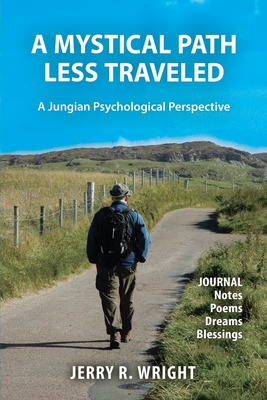 A MYSTICAL PATH LESS TRAVELED

A Jungian Psychological Perspective

JOURNAL
Notes
Poems
Dreams
Blessings

JERRY R. WRIGHT